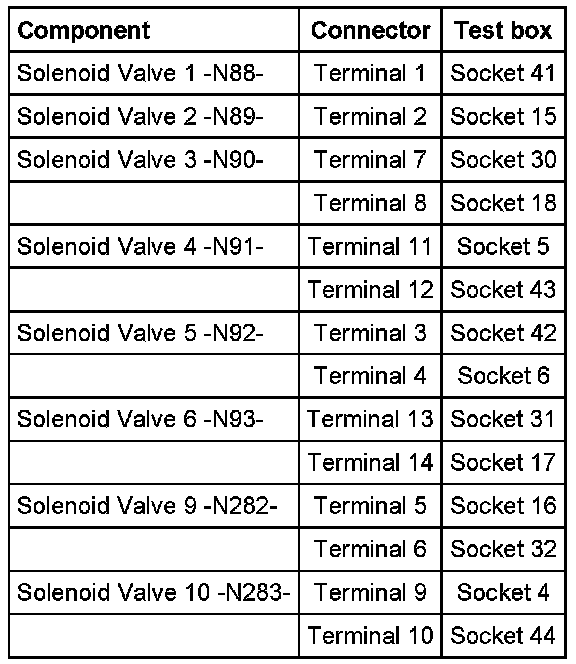 | Component | Connector | Test box |
|---|---|---|
| Solenoid Valve 1 -N88- | Terminal 1 | Socket 41 |
| Solenoid Valve 2 -N89- | Terminal 2 | Socket 15 |
| Solenoid Valve 3 -N90- | Terminal 7 | Socket 30 |
|  | Terminal 8 | Socket 18 |
| Solenoid Valve 4 -N91- | Terminal 11 | Socket 5 |
|  | Terminal 12 | Socket 43 |
| Solenoid Valve 5 -N92- | Terminal 3 | Socket 42 |
|  | Terminal 4 | Socket 6 |
| Solenoid Valve 6 -N93- | Terminal 13 | Socket 31 |
|  | Terminal 14 | Socket 17 |
| Solenoid Valve 9 -N282- | Terminal 5 | Socket 16 |
|  | Terminal 6 | Socket 32 |
| Solenoid Valve 10 -N283- | Terminal 9 | Socket 4 |
|  | Terminal 10 | Socket 44 |